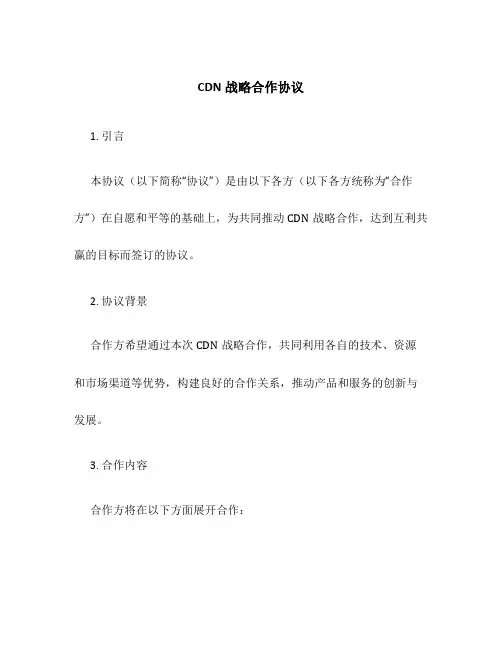 CDN 战略合作协议

1. 引言

本协议（以下简称“协议”）是由以下各方（以下各方统称为“合作方”）在自愿和平等的基础上，为共同推动 CDN 战略合作，达到互利共赢的目标而签订的协议。

2. 协议背景

合作方希望通过本次 CDN 战略合作，共同利用各自的技术、资源和市场渠道等优势，构建良好的合作关系，推动产品和服务的创新与发展。

3. 合作内容

合作方将在以下方面展开合作：